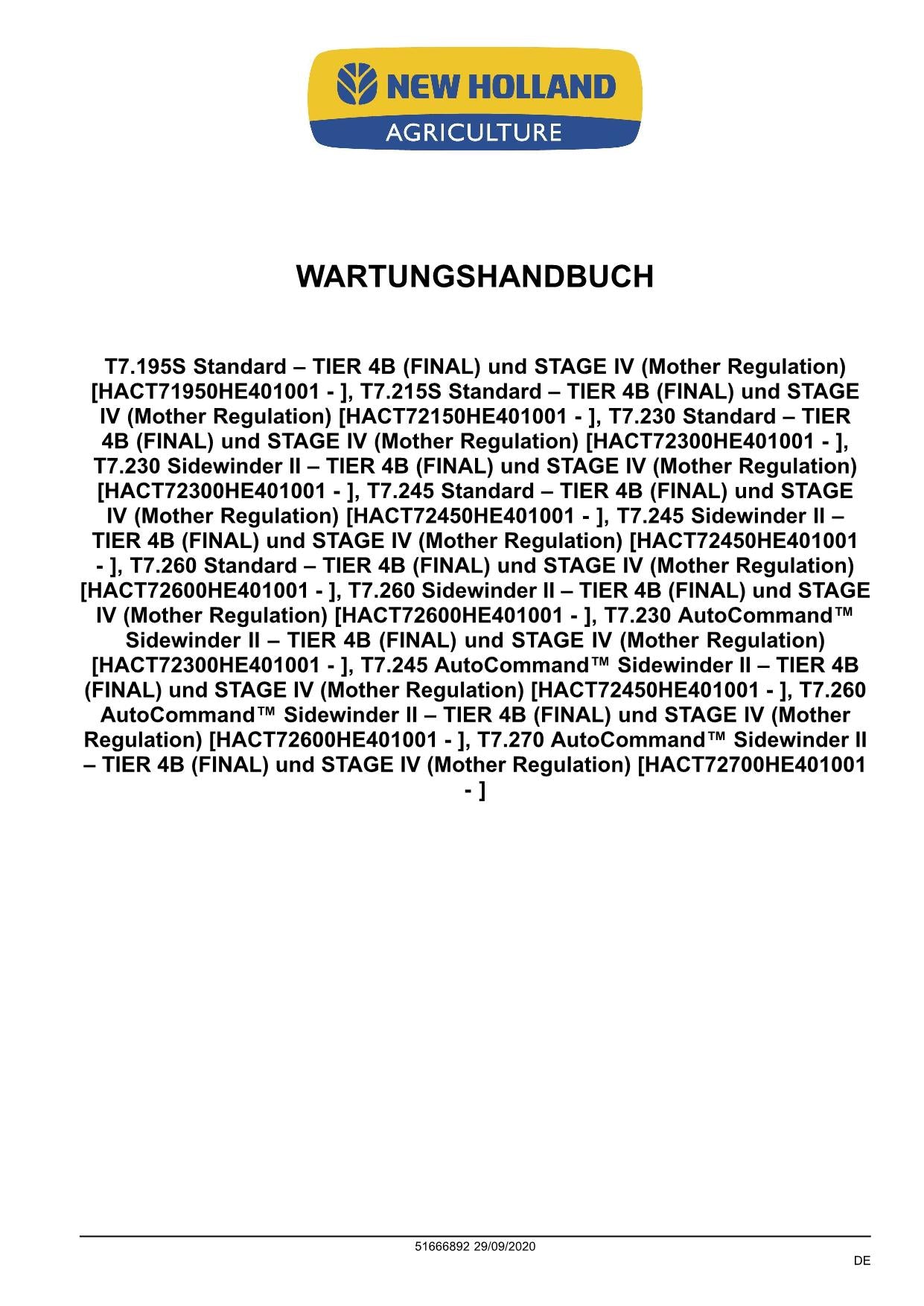 NEW HOLLAND
AGRICULTURE

WARTUNGSHANDBUCH

T7.195S Standard – TIER 4B (FINAL) und STAGE IV (Mother Regulation) [HACT71950HE401001 - ], T7.215S Standard – TIER 4B (FINAL) und STAGE IV (Mother Regulation) [HACT72150HE401001 - ], T7.230 Standard – TIER 4B (FINAL) und STAGE IV (Mother Regulation) [HACT72300HE401001 - ], T7.230 Sidewinder II – TIER 4B (FINAL) und STAGE IV (Mother Regulation) [HACT72300HE401001 - ], T7.245 Standard – TIER 4B (FINAL) und STAGE IV (Mother Regulation) [HACT72450HE401001 - ], T7.245 Sidewinder II – TIER 4B (FINAL) und STAGE IV (Mother Regulation) [HACT72450HE401001 - ], T7.260 Standard – TIER 4B (FINAL) und STAGE IV (Mother Regulation) [HACT72600HE401001 - ], T7.260 Sidewinder II – TIER 4B (FINAL) und STAGE IV (Mother Regulation) [HACT72600HE401001 - ], T7.230 AutoCommand™ Sidewinder II – TIER 4B (FINAL) und STAGE IV (Mother Regulation) [HACT72300HE401001 - ], T7.245 AutoCommand™ Sidewinder II – TIER 4B (FINAL) und STAGE IV (Mother Regulation) [HACT72450HE401001 - ], T7.260 AutoCommand™ Sidewinder II – TIER 4B (FINAL) und STAGE IV (Mother Regulation) [HACT72600HE401001 - ], T7.270 AutoCommand™ Sidewinder II – TIER 4B (FINAL) und STAGE IV (Mother Regulation) [HACT72700HE401001 - ]

51666892 29/09/2020

DE